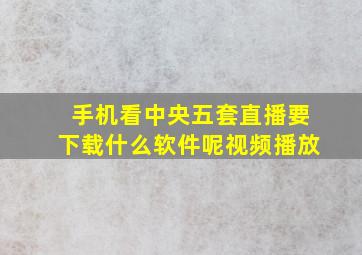 手机看中央五套直播要下载什么软件呢视频播放